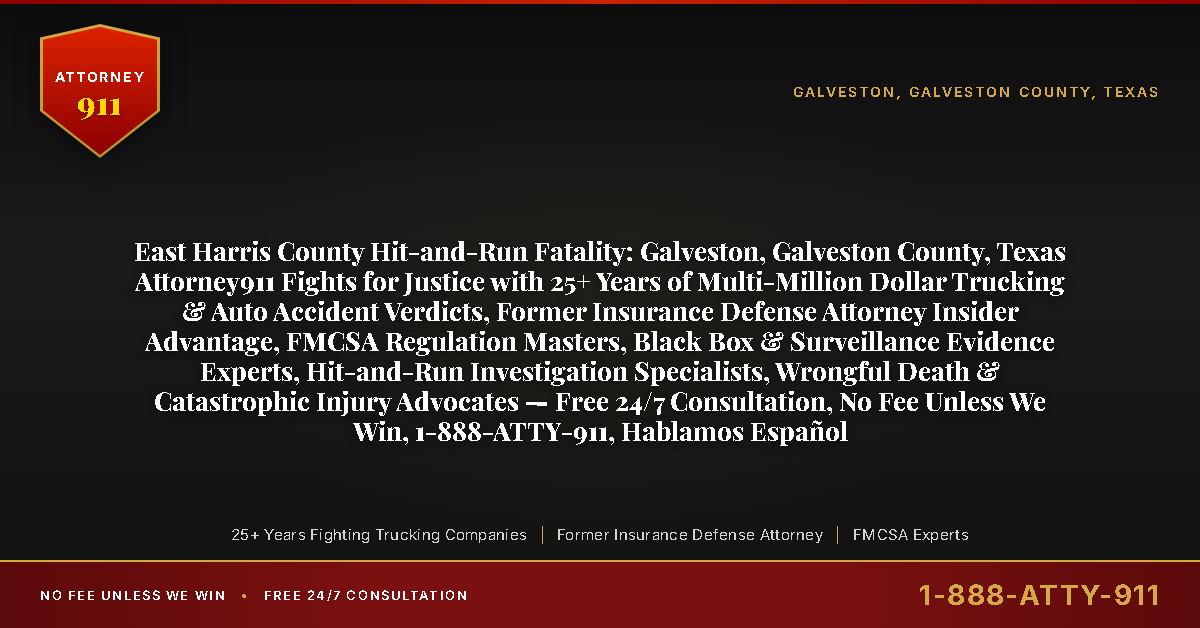 ATTORNEY
911

GALVESTON, GALVESTON COUNTY, TEXAS

East Harris County Hit-and-Run Fatality: Galveston, Galveston County, Texas Attorney911 Fights for Justice with 25+ Years of Multi-Million Dollar Trucking & Auto Accident Verdicts, Former Insurance Defense Attorney Insider Advantage, FMCSA Regulation Masters, Black Box & Surveillance Evidence Experts, Hit-and-Run Investigation Specialists, Wrongful Death & Catastrophic Injury Advocates — Free 24/7 Consultation, No Fee Unless We Win, 1-888-ATTY-911, Hablamos Español

25+ Years Fighting Trucking Companies | Former Insurance Defense Attorney | FMCSA Experts

NO FEE UNLESS WE WIN • FREE 24/7 CONSULTATION

1-888-ATTY-911